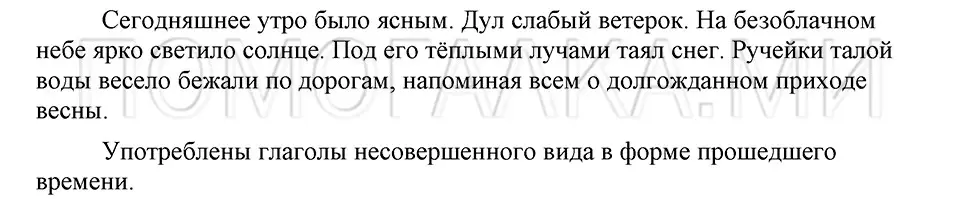 Сегодняшнее утро было ясным. Дул слабый ветерок. На безоблачном небе ярко светило солнце. Под его тёплыми лучами таял снег. Ручейки талой воды весело бежали по дорогам, напоминая всем о долгожданном приходе весны.

ПОМОГАЛКА.МИ

Употреблены глаголы несовершенного вида в форме прошедшего времени.